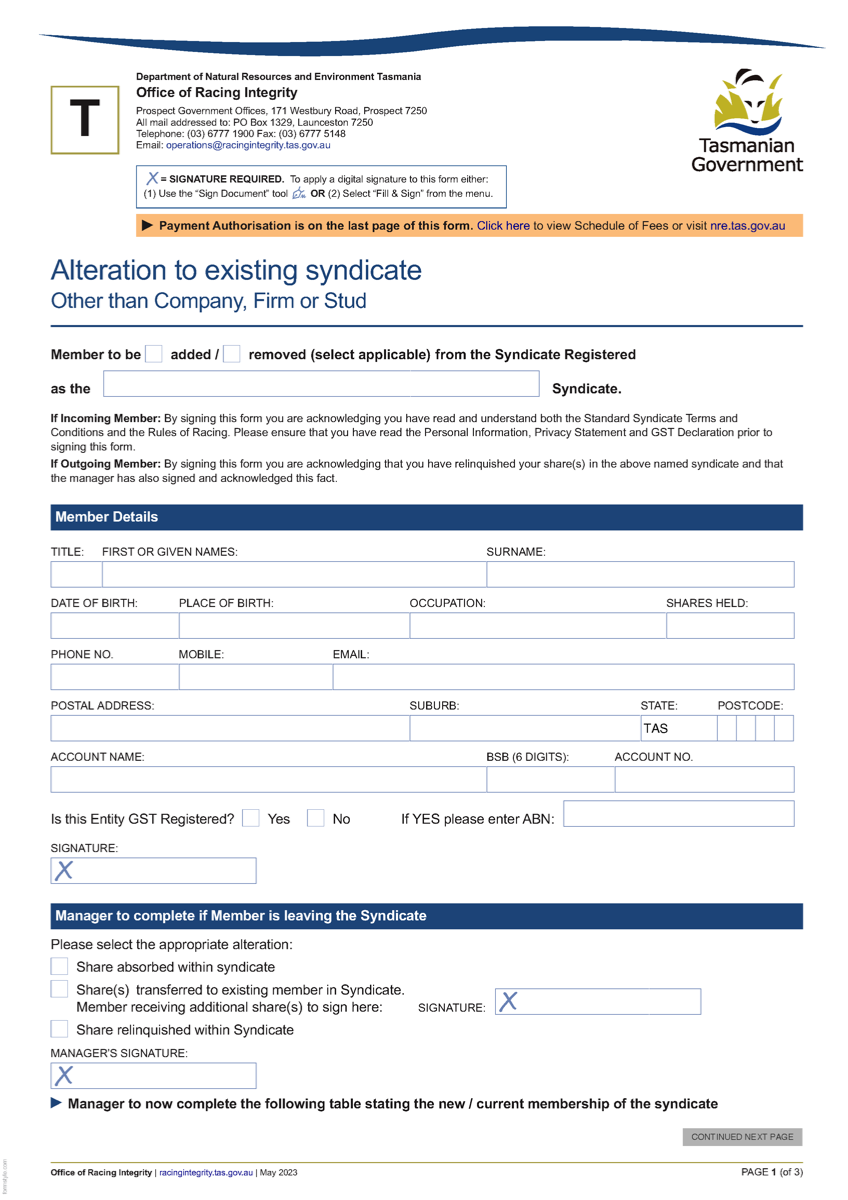 T

Department of Natural Resources and Environment Tasmania
Office of Racing Integrity
Prospect Government Offices, 171 Westbury Road, Prospect 7250
All mail addressed to: PO Box 1329, Launceston 7250
Telephone: (03) 6777 1900 Fax: (03) 6777 5148
Email: operations@racingintegrity.tas.gov.au

Tasmanian Government

X = SIGNATURE REQUIRED. To apply a digital signature to this form either:
(1) Use the "Sign Document" tool OR (2) Select "Fill & Sign" from the menu.

► Payment Authorisation is on the last page of this form. Click here to view Schedule of Fees or visit nre.tas.gov.au

Alteration to existing syndicate
Other than Company, Firm or Stud

Member to be added / removed (select applicable) from the Syndicate Registered as the Syndicate.

If Incoming Member: By signing this form you are acknowledging you have read and understand both the Standard Syndicate Terms and Conditions and the Rules of Racing. Please ensure that you have read the Personal Information, Privacy Statement and GST Declaration prior to signing this form.
If Outgoing Member: By signing this form you are acknowledging that you have relinquished your share(s) in the above named syndicate and that the manager has also signed and acknowledged this fact.

Member Details

TITLE: FIRST OR GIVEN NAMES: SURNAME:

DATE OF BIRTH: PLACE OF BIRTH: OCCUPATION: SHARES HELD:

PHONE NO. MOBILE: EMAIL:

POSTAL ADDRESS: SUBURB: STATE: POSTCODE:
TAS

ACCOUNT NAME: BSB (6 DIGITS): ACCOUNT NO.

Is this Entity GST Registered? Yes No If YES please enter ABN:

SIGNATURE:
X

Manager to complete if Member is leaving the Syndicate

Please select the appropriate alteration:
Share absorbed within syndicate
Share(s) transferred to existing member in Syndicate. Member receiving additional share(s) to sign here: SIGNATURE: X
Share relinquished within Syndicate

MANAGER'S SIGNATURE:
X

► Manager to now complete the following table stating the new / current membership of the syndicate

CONTINUED NEXT PAGE

Office of Racing Integrity | racingintegrity.tas.gov.au | May 2023 PAGE 1 (of 3)